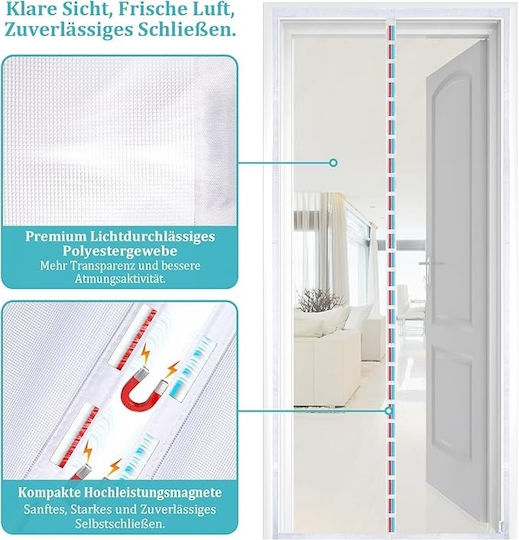 Klare Sicht, Frische Luft, Zuverlässiges Schließen.

Premium Lichtdurchlässiges Polyestergewebe
Mehr Transparenz und bessere Atmungsaktivität.

Kompakte Hochleistungsmagnete
Sanftes, Starkes und Zuverlässiges Selbstschließen.